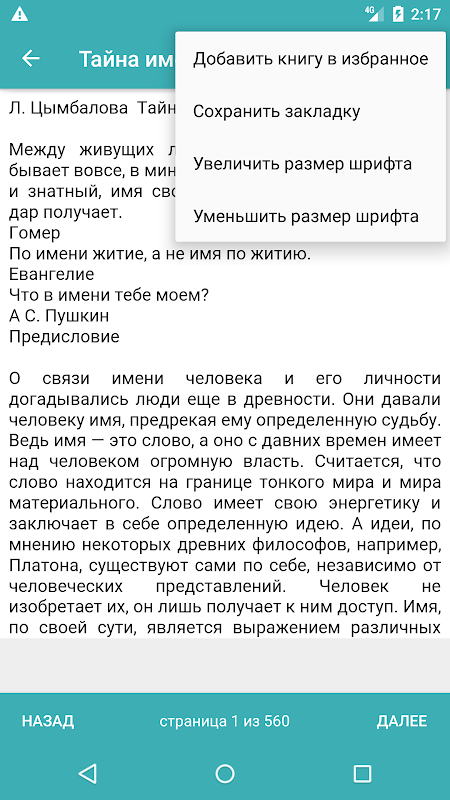 4G 2:17

Тайна им

Добавить книгу в избранное

Сохранить закладку

Увеличить размер шрифта

Уменьшить размер шрифта

Л. Цымбалова Тайн

Между живущих л
бывает вовсе, в мин
и знатный, имя сво
дар получает.
Гомер
По имени житие, а не имя по житию.
Евангелие
Что в имени тебе моем?
А С. Пушкин
Предисловие

О связи имени человека и его личности догадывались люди еще в древности. Они давали человеку имя, предрекая ему определенную судьбу. Ведь имя — это слово, а оно с давних времен имеет над человеком огромную власть. Считается, что слово находится на границе тонкого мира и мира материального. Слово имеет свою энергетику и заключает в себе определенную идею. А идеи, по мнению некоторых древних философов, например, Платона, существуют сами по себе, независимо от человеческих представлений. Человек не изобретает их, он лишь получает к ним доступ. Имя, по своей сути, является выражением различных

НАЗАД страница 1 из 560 ДАЛЕЕ